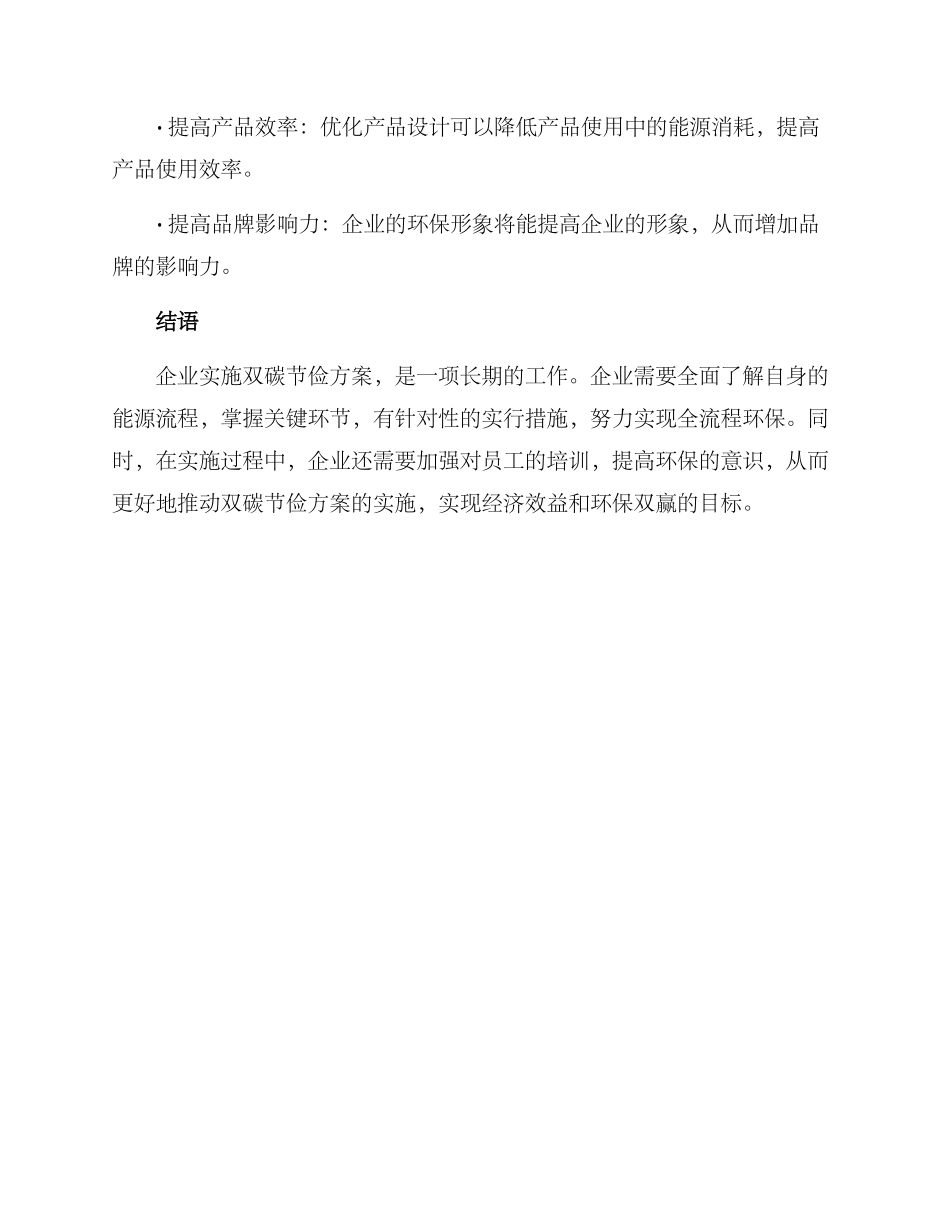 · 提高产品效率：优化产品设计可以降低产品使用中的能源消耗，提高产品使用效率。

· 提高品牌影响力：企业的环保形象将能提高企业的形象，从而增加品牌的影响力。

结语

企业实施双碳节俭方案，是一项长期的工作。企业需要全面了解自身的能源流程，掌握关键环节，有针对性的实行措施，努力实现全流程环保。同时，在实施过程中，企业还需要加强对员工的培训，提高环保的意识，从而更好地推动双碳节俭方案的实施，实现经济效益和环保双赢的目标。